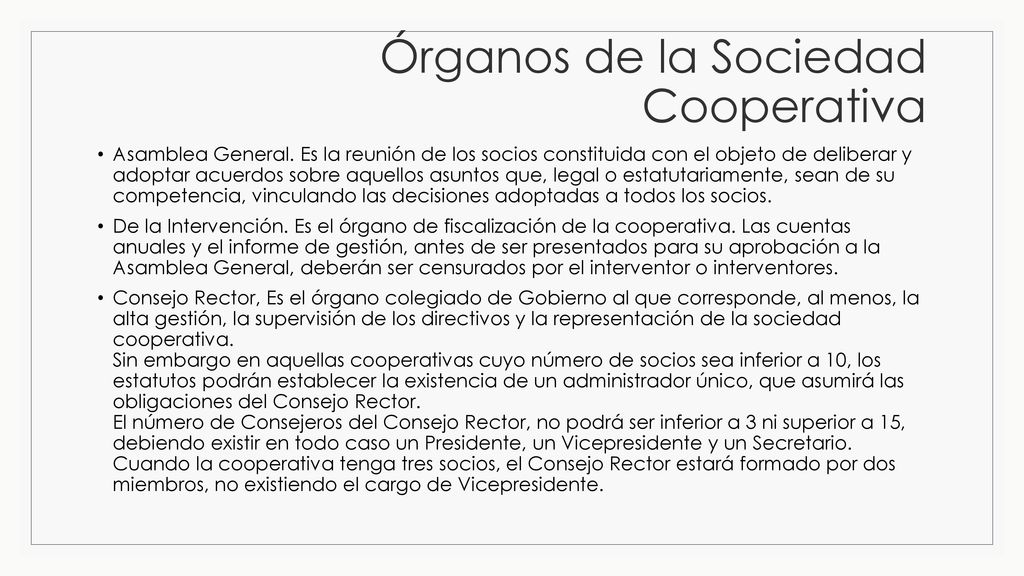 Órganos de la Sociedad Cooperativa

• Asamblea General. Es la reunión de los socios constituida con el objeto de deliberar y adoptar acuerdos sobre aquellos asuntos que, legal o estatutariamente, sean de su competencia, vinculando las decisiones adoptadas a todos los socios.

• De la Intervención. Es el órgano de fiscalización de la cooperativa. Las cuentas anuales y el informe de gestión, antes de ser presentados para su aprobación a la Asamblea General, deberán ser censurados por el interventor o interventores.

• Consejo Rector, Es el órgano colegiado de Gobierno al que corresponde, al menos, la alta gestión, la supervisión de los directivos y la representación de la sociedad cooperativa.
Sin embargo en aquellas cooperativas cuyo número de socios sea inferior a 10, los estatutos podrán establecer la existencia de un administrador único, que asumirá las obligaciones del Consejo Rector.
El número de Consejeros del Consejo Rector, no podrá ser inferior a 3 ni superior a 15, debiendo existir en todo caso un Presidente, un Vicepresidente y un Secretario. Cuando la cooperativa tenga tres socios, el Consejo Rector estará formado por dos miembros, no existiendo el cargo de Vicepresidente.